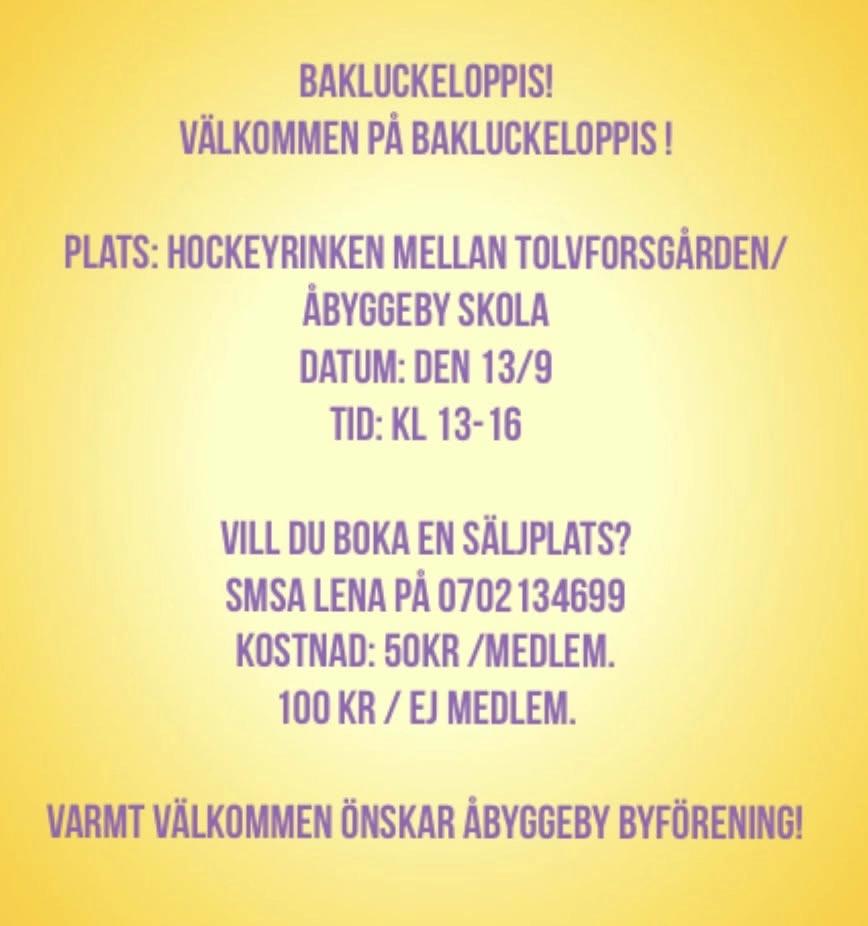 BAKLUCKELOPPIS!
VÄLKOMMEN PÅ BAKLUCKELOPPIS !

PLATS: HOCKEYRINKEN MELLAN TOLVFORSGÅRDEN/ ÅBYGGEBY SKOLA
DATUM: DEN 13/9
TID: KL 13-16

VILL DU BOKA EN SÄLJPLATS?
SMSA LENA PÅ 0702134699
KOSTNAD: 50KR /MEDLEM.
100 KR / EJ MEDLEM.

VARMT VÄLKOMMEN ÖNSKAR ÅBYGGEBY BYFÖRENING!